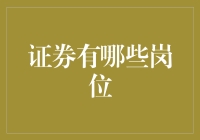 证券有哪些岗位